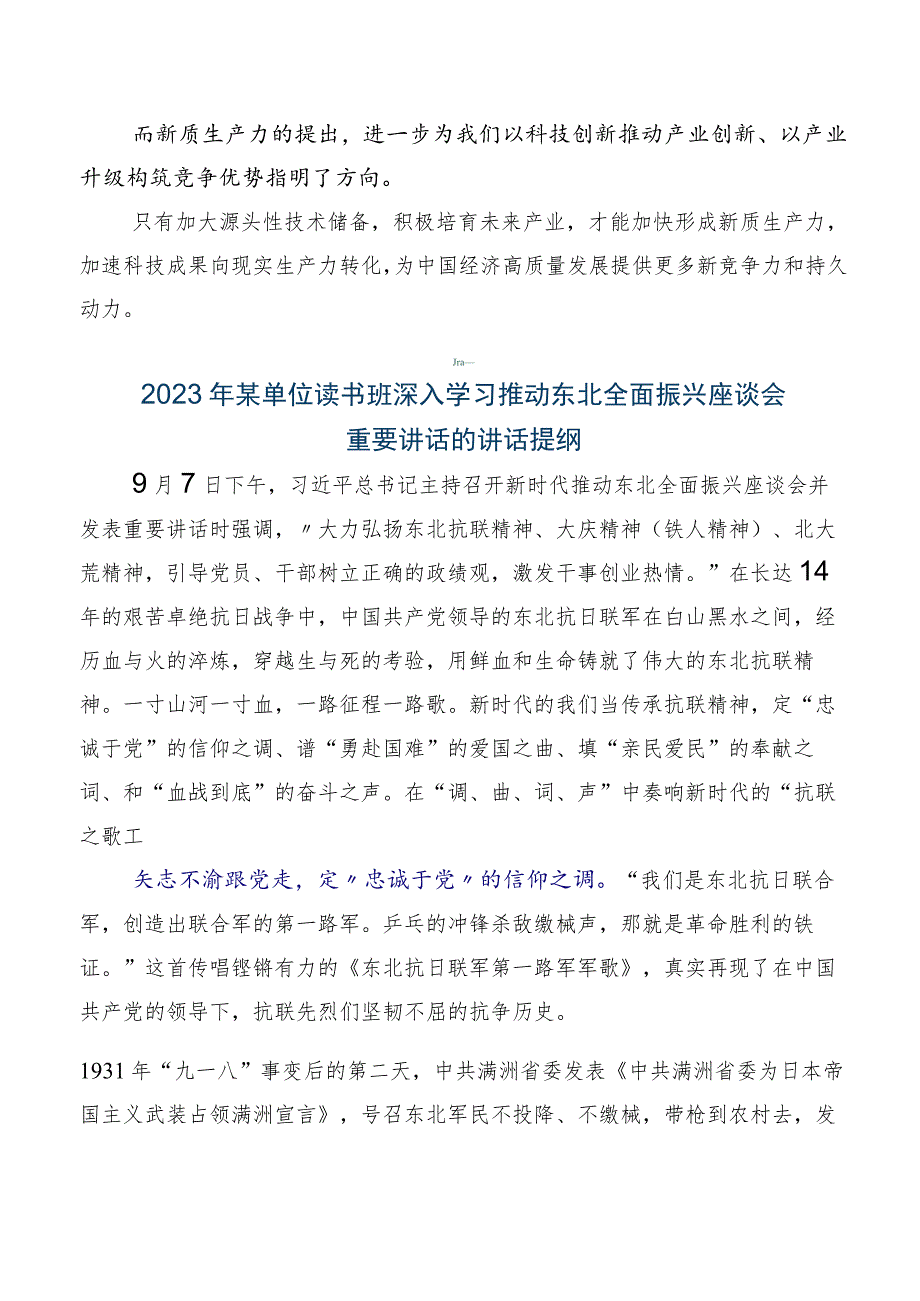 而新质生产力的提出，进一步为我们以科技创新推动产业创新、以产业升级构筑竞争优势指明了方向。

只有加大源头性技术储备，积极培育未来产业，才能加快形成新质生产力，加速科技成果向现实生产力转化，为中国经济高质量发展提供更多新竞争力和持久动力。

Jra—

2023年某单位读书班深入学习推动东北全面振兴座谈会重要讲话的讲话提纲

9月7日下午，习近平总书记主持召开新时代推动东北全面振兴座谈会并发表重要讲话时强调，〃大力弘扬东北抗联精神、大庆精神（铁人精神）、北大荒精神，引导党员、干部树立正确的政绩观，激发干事创业热情。”在长达14年的艰苦卓绝抗日战争中，中国共产党领导的东北抗日联军在白山黑水之间，经历血与火的淬炼，穿越生与死的考验，用鲜血和生命铸就了伟大的东北抗联精神。一寸山河一寸血，一路征程一路歌。新时代的我们当传承抗联精神，定“忠诚于党”的信仰之调、谱“勇赴国难”的爱国之曲、填“亲民爱民”的奉献之词、和“血战到底”的奋斗之声。在“调、曲、词、声”中奏响新时代的“抗联之歌工

矢志不渝跟党走，定〃忠诚于党〃的信仰之调。“我们是东北抗日联合军，创造出联合军的第一路军。乒乓的冲锋杀敌缴械声，那就是革命胜利的铁证。”这首传唱铿锵有力的《东北抗日联军第一路军军歌》，真实再现了在中国共产党的领导下，抗联先烈们坚韧不屈的抗争历史。

1931年“九一八”事变后的第二天，中共满洲省委发表《中共满洲省委为日本帝国主义武装占领满洲宣言》，号召东北军民不投降、不缴械，带枪到农村去，发